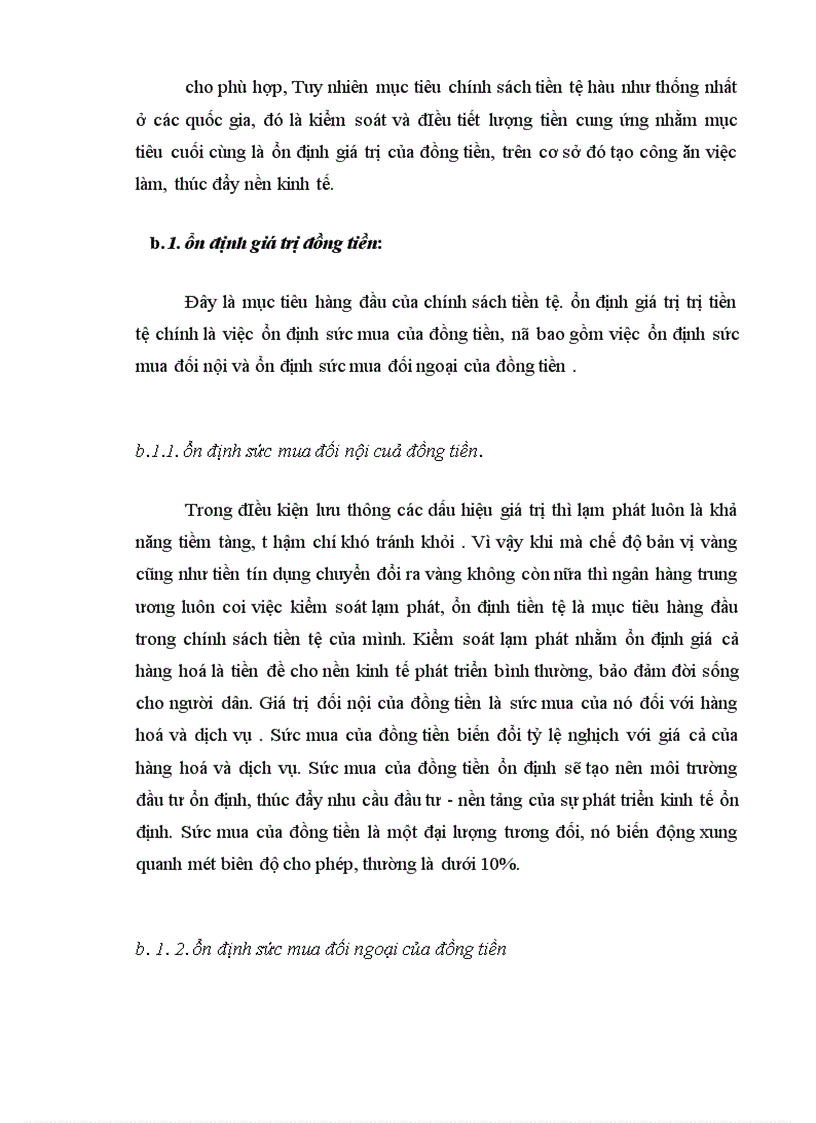 cho phù hợp, Tuy nhiên mục tiêu chính sách tiền tệ hầu như thống nhất ở các quốc gia, đó là kiểm soát và điều tiết lượng tiền cung ứng nhằm mục tiêu cuối cùng là ổn định giá trị của đồng tiền, trên cơ sở đó tạo công ăn việc làm, thúc đẩy nền kinh tế.

b.1. ổn định giá trị đồng tiền:

Đây là mục tiêu hàng đầu của chính sách tiền tệ. ổn định giá trị trị tiền tệ chính là việc ổn định sức mua của đồng tiền, nã bao gồm việc ổn định sức mua đối nội và ổn định sức mua đối ngoại của đồng tiền .

b.1.1. ổn định sức mua đối nội cuả đồng tiền.

Trong điều kiện lưu thông các dấu hiệu giá trị thì lạm phát luôn là khả năng tiềm tàng, t hậm chí khó tránh khỏi . Vì vậy khi mà chế độ bản vị vàng cũng như tiền tín dụng chuyển đổi ra vàng không còn nữa thì ngân hàng trung ương luôn coi việc kiểm soát lạm phát, ổn định tiền tệ là mục tiêu hàng đầu trong chính sách tiền tệ của mình. Kiểm soát lạm phát nhằm ổn định giá cả hàng hoá là tiền đề cho nền kinh tế phát triển bình thường, bảo đảm đời sống cho người dân. Giá trị đối nội của đồng tiền là sức mua của nó đối với hàng hoá và dịch vụ . Sức mua của đồng tiền biến đổi tỷ lệ nghịch với giá cả của hàng hoá và dịch vụ. Sức mua của đồng tiền ổn định sẽ tạo nên môi trường đầu tư ổn định, thúc đẩy nhu cầu đầu tư - nền tảng của sự phát triển kinh tế ổn định. Sức mua của đồng tiền là một đại lượng tương đối, nó biến động xung quanh mét biên độ cho phép, thường là dưới 10%.

b. 1. 2. ổn định sức mua đối ngoại của đồng tiền